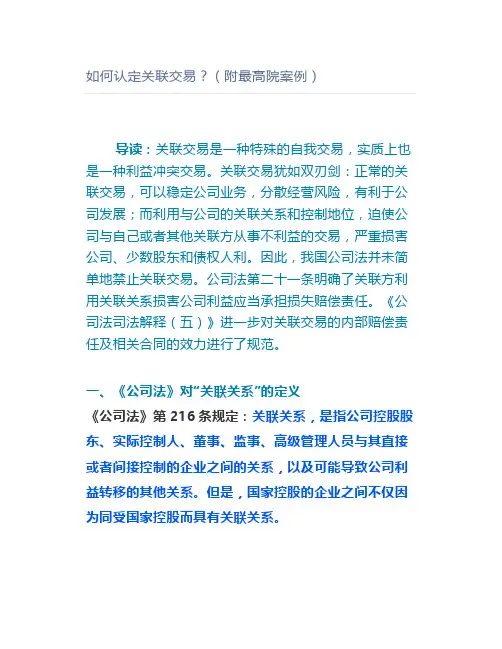 如何认定关联交易？（附最高院案例）

导读：关联交易是一种特殊的自我交易，实质上也是一种利益冲突交易。关联交易犹如双刃剑：正常的关联交易，可以稳定公司业务，分散经营风险，有利于公司发展；而利用与公司的关联关系和控制地位，迫使公司与自己或者其他关联方从事不利益的交易，严重损害公司、少数股东和债权人利。因此，我国公司法并未简单地禁止关联交易。公司法第二十一条明确了关联方利用关联关系损害公司利益应当承担损失赔偿责任。《公司法司法解释（五）》进一步对关联交易的内部赔偿责任及相关合同的效力进行了规范。

一、《公司法》对“关联关系”的定义
《公司法》第 216 条规定：关联关系，是指公司控股股东、实际控制人、董事、监事、高级管理人员与其直接或者间接控制的企业之间的关系，以及可能导致公司利益转移的其他关系。但是，国家控股的企业之间不仅因为同受国家控股而具有关联关系。